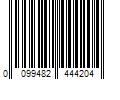 0 099482 444204